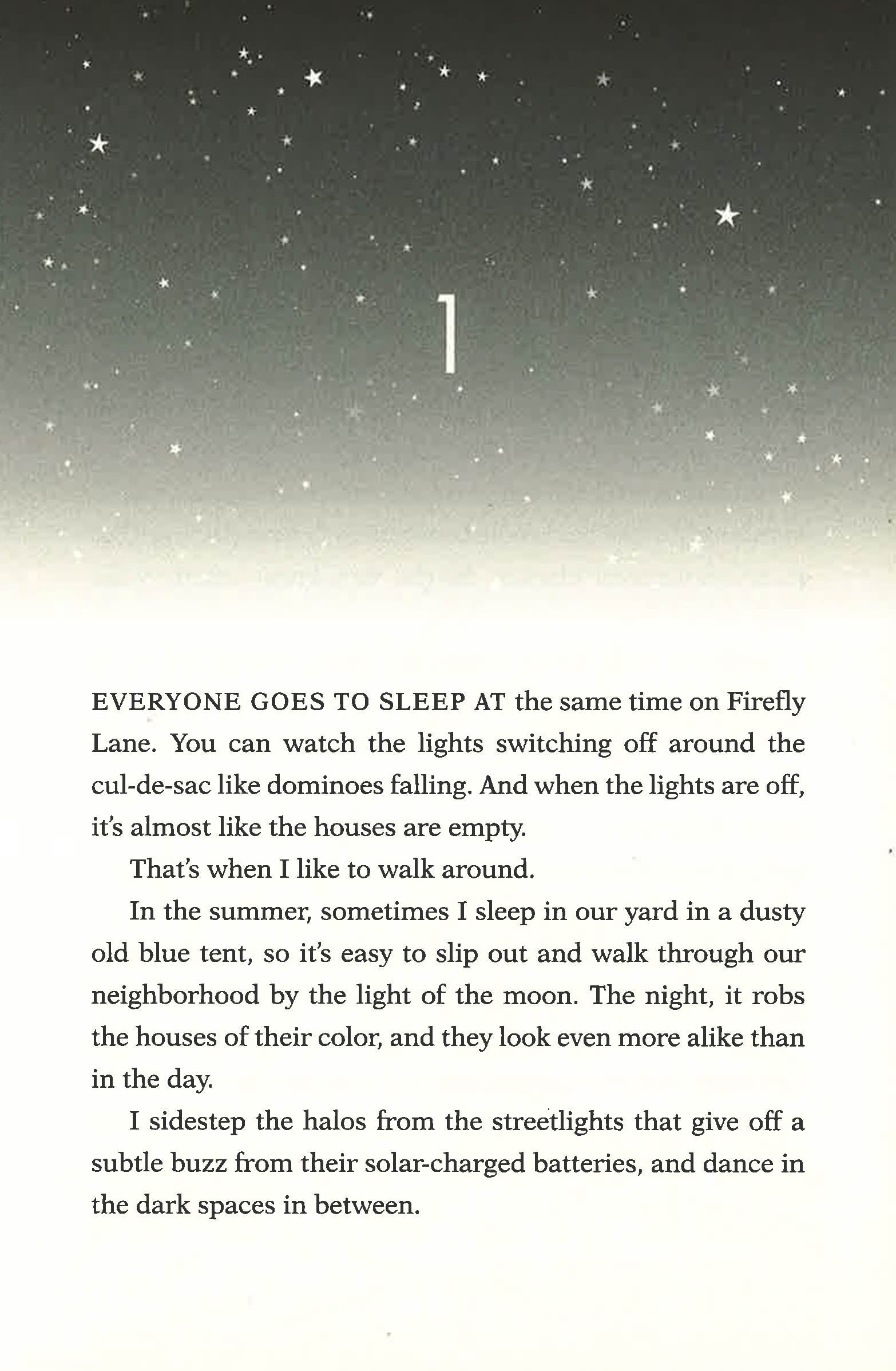 1

EVERYONE GOES TO SLEEP AT the same time on Firefly Lane. You can watch the lights switching off around the cul-de-sac like dominoes falling. And when the lights are off, it's almost like the houses are empty.

That's when I like to walk around.

In the summer, sometimes I sleep in our yard in a dusty old blue tent, so it's easy to slip out and walk through our neighborhood by the light of the moon. The night, it robs the houses of their color, and they look even more alike than in the day.

I sidestep the halos from the streetlights that give off a subtle buzz from their solar-charged batteries, and dance in the dark spaces in between.